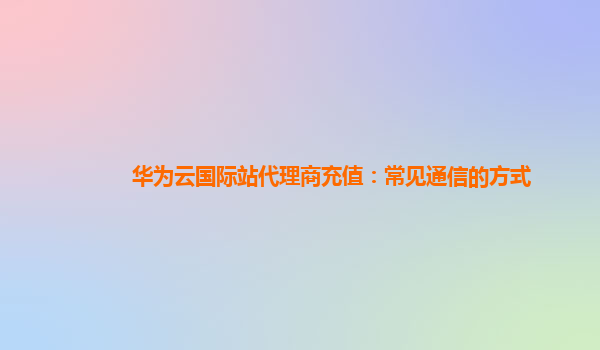 华为云国际站代理商充值：常见通信的方式